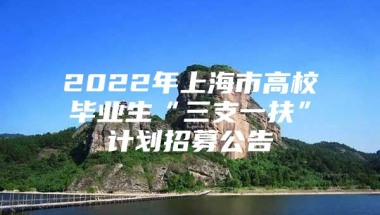 2022年上海市高校毕业生“三支一扶”计划招募公告